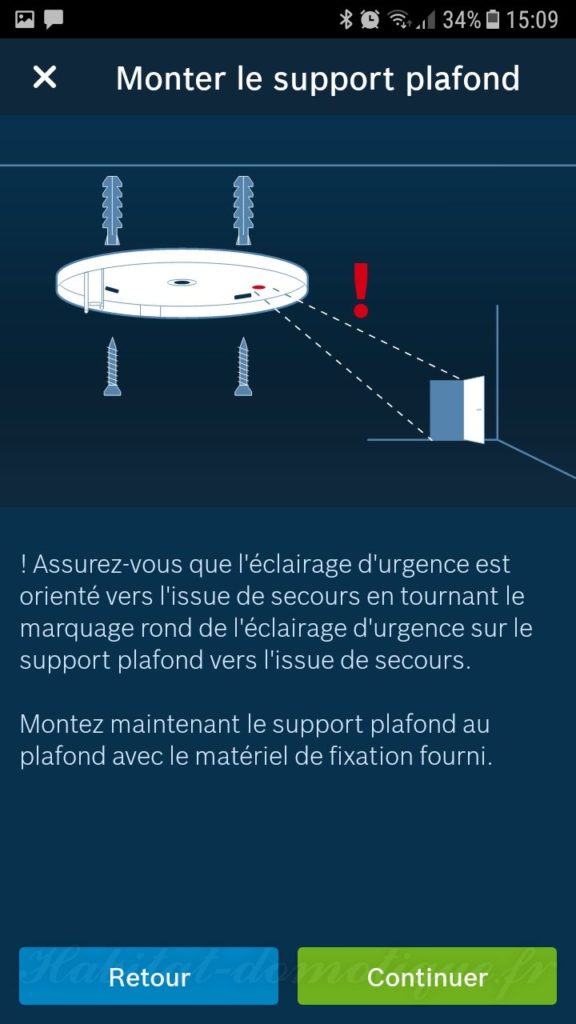 34% 15:09

×

Monter le support plafond

!

! Assurez-vous que l'éclairage d'urgence est orienté vers l'issue de secours en tournant le marquage rond de l'éclairage d'urgence sur le support plafond vers l'issue de secours.

Montez maintenant le support plafond au plafond avec le matériel de fixation fourni.

Habitat-domotique.fr

Retour

Continuer